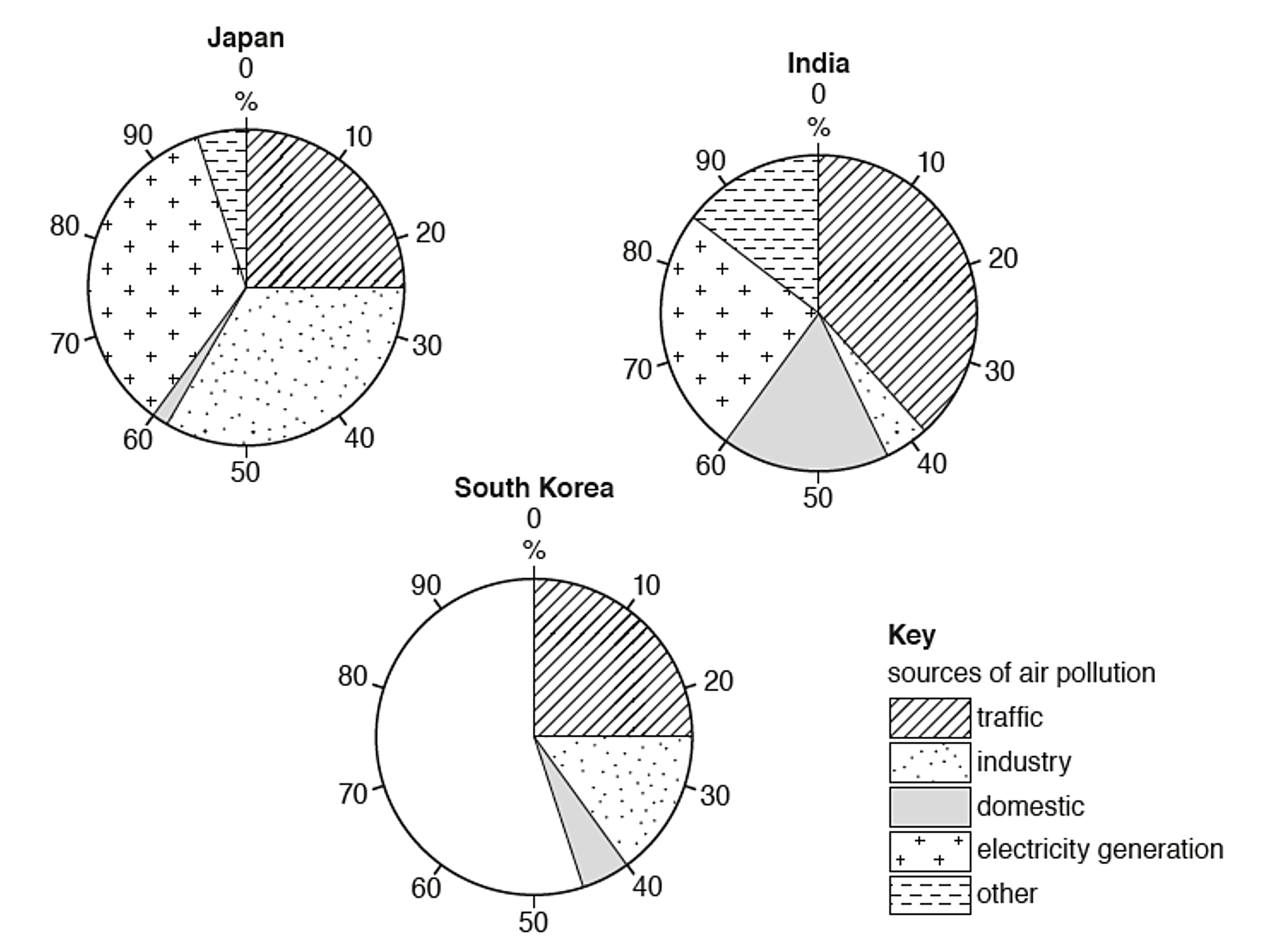 Japan
0
%
10
20
30
40
50
60
70
80
90

India
0
%
10
20
30
40
50
60
70
80
90

South Korea
0
%
10
20
30
40
50
60
70
80
90

Key
sources of air pollution
traffic
industry
domestic
electricity generation
other